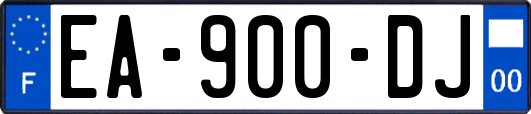 F

EA-900-DJ

00